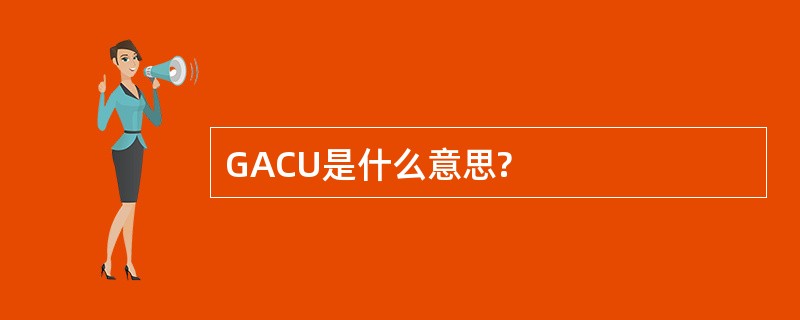 GACU是什么意思?